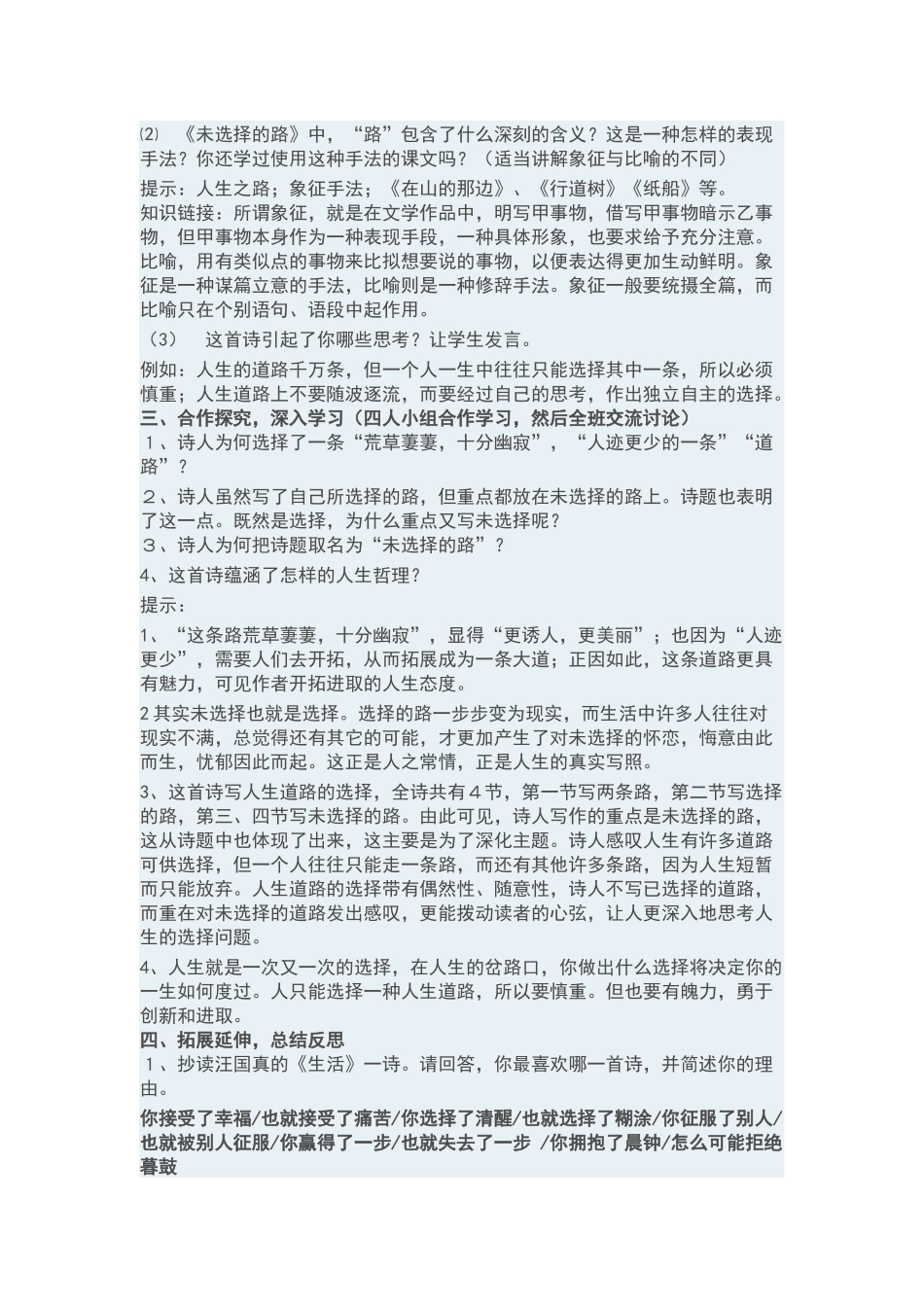 ⑵　《未选择的路》中，“路”包含了什么深刻的含义？这是一种怎样的表现手法？你还学过使用这种手法的课文吗？（适当讲解象征与比喻的不同）

提示：人生之路；象征手法；《在山的那边》、《行道树》《纸船》等。
知识链接：所谓象征，就是在文学作品中，明写甲事物，借写甲事物暗示乙事物，但甲事物本身作为一种表现手段，一种具体形象，也要求给予充分注意。比喻，用有类似点的事物来比拟想要说的事物，以便表达得更加生动鲜明。象征是一种谋篇立意的手法，比喻则是一种修辞手法。象征一般要统摄全篇，而比喻只在个别语句、语段中起作用。

（3）　这首诗引起了你哪些思考？让学生发言。

例如：人生的道路千万条，但一个人一生中往往只能选择其中一条，所以必须慎重；人生道路上不要随波逐流，而要经过自己的思考，作出独立自主的选择。
三、合作探究，深入学习（四人小组合作学习，然后全班交流讨论）
１、诗人为何选择了一条“荒草萋萋，十分幽寂”，“人迹更少的一条”“道路”？

２、诗人虽然写了自己所选择的路，但重点都放在未选择的路上。诗题也表明了这一点。既然是选择，为什么重点又写未选择呢？
３、诗人为何把诗题取名为“未选择的路”？

4、这首诗蕴涵了怎样的人生哲理？

提示：

1、“这条路荒草萋萋，十分幽寂”，显得“更诱人，更美丽”；也因为“人迹更少”，需要人们去开拓，从而拓展成为一条大道；正因如此，这条道路更具有魅力，可见作者开拓进取的人生态度。

2 其实未选择也就是选择。选择的路一步步变为现实，而生活中许多人往往对现实不满，总觉得还有其它的可能，才更加产生了对未选择的怀恋，悔意由此而生，忧郁因此而起。这正是人之常情，正是人生的真实写照。

3、这首诗写人生道路的选择，全诗共有４节，第一节写两条路，第二节写选择的路，第三、四节写未选择的路。由此可见，诗人写作的重点是未选择的路，这从诗题中也体现了出来，这主要是为了深化主题。诗人感叹人生有许多道路可供选择，但一个人往往只能走一条路，而还有其他许多条路，因为人生短暂而只能放弃。人生道路的选择带有偶然性、随意性，诗人不写已选择的道路，而重在对未选择的道路发出感叹，更能拨动读者的心弦，让人更深入地思考人生的选择问题。

4、人生就是一次又一次的选择，在人生的岔路口，你做出什么选择将决定你的一生如何度过。人只能选择一种人生道路，所以要慎重。但也要有魄力，勇于创新和进取。
四、拓展延伸，总结反思
１、抄读汪国真的《生活》一诗。请回答，你最喜欢哪一首诗，并简述你的理由。

你接受了幸福/也就接受了痛苦/你选择了清醒/也就选择了糊涂/你征服了别人/也就被别人征服/你赢得了一步/也就失去了一步 /你拥抱了晨钟/怎么可能拒绝暮鼓